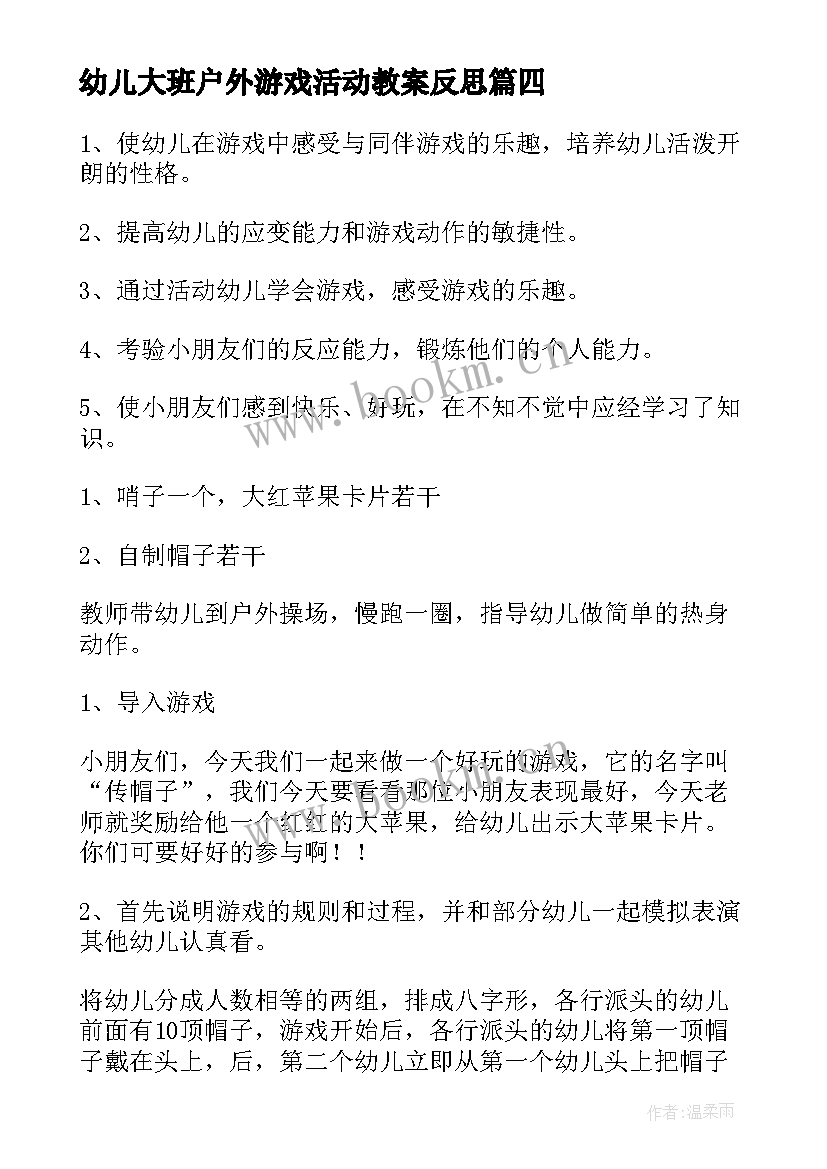 幼儿大班户外游戏活动教案反思篇四

1、使幼儿在游戏中感受与同伴游戏的乐趣，培养幼儿活泼开朗的性格。

2、提高幼儿的应变能力和游戏动作的敏捷性。

3、通过活动幼儿学会游戏，感受游戏的乐趣。

4、考验小朋友们的反应能力，锻炼他们的个人能力。

5、使小朋友们感到快乐、好玩，在不知不觉中应经学习了知识。

1、哨子一个，大红苹果卡片若干

2、自制帽子若干

教师带幼儿到户外操场，慢跑一圈，指导幼儿做简单的热身动作。

1、导入游戏

小朋友们，今天我们一起来做一个好玩的游戏，它的名字叫“传帽子”，我们今天要看看那位小朋友表现最好，今天老师就奖励给他一个红红的大苹果，给幼儿出示大苹果卡片。你们可要好好的参与啊！！

2、首先说明游戏的规则和过程，并和部分幼儿一起模拟表演其他幼儿认真看。

将幼儿分成人数相等的两组，排成八字形，各行派头的幼儿前面有10顶帽子，游戏开始后，各行派头的幼儿将第一顶帽子戴在头上，后，第二个幼儿立即从第一个幼儿头上把帽子

www.bookm.cn

作者：温柔雨